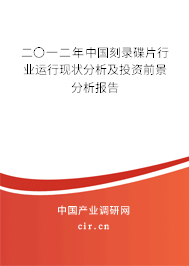 二〇一二年中国刻录碟片行业运行现状分析及投资前景分析报告

中国产业调研网

cir.cn